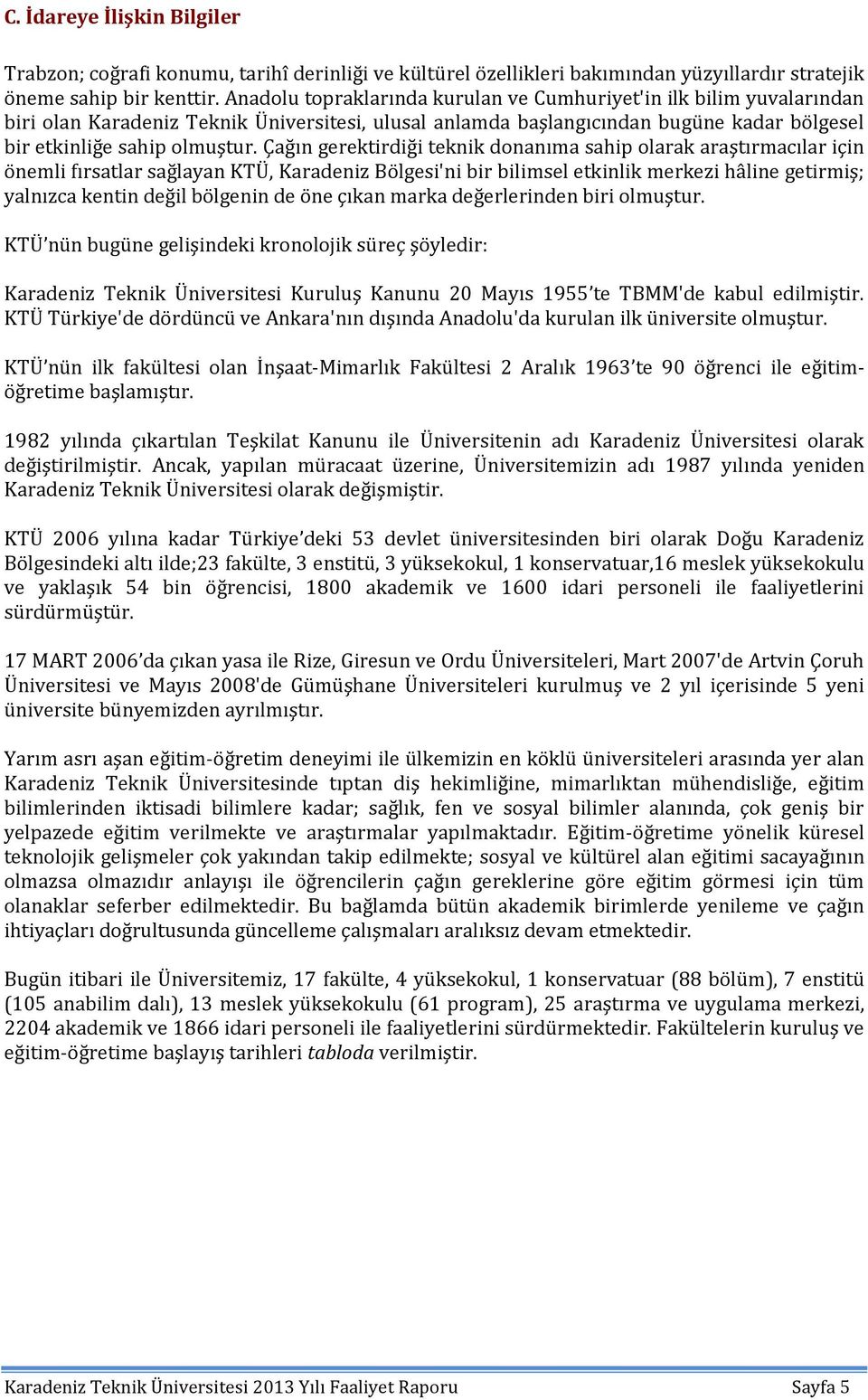 C. İdareye İlişkin Bilgiler

Trabzon; coğrafi konumu, tarihî derinliği ve kültürel özellikleri bakımından yüzyıllardır stratejik öneme sahip bir kenttir. Anadolu topraklarında kurulan ve Cumhuriyet'in ilk bilim yuvalarından biri olan Karadeniz Teknik Üniversitesi, ulusal anlamda başlangıcından bugüne kadar bölgesel bir etkinliğe sahip olmuştur. Çağın gerektirdiği teknik donanıma sahip olarak araştırmacılar için önemli fırsatlar sağlayan KTÜ, Karadeniz Bölgesi'ni bir bilimsel etkinlik merkezi hâline getirmiş; yalnızca kentin değil bölgenin de öne çıkan marka değerlerinden biri olmuştur.

KTÜ'nün bugüne gelişindeki kronolojik süreç şöyledir:

Karadeniz Teknik Üniversitesi Kuruluş Kanunu 20 Mayıs 1955'te TBMM'de kabul edilmiştir. KTÜ Türkiye'de dördüncü ve Ankara'nın dışında Anadolu'da kurulan ilk üniversite olmuştur.

KTÜ'nün ilk fakültesi olan İnşaat-Mimarlık Fakültesi 2 Aralık 1963'te 90 öğrenci ile eğitim-öğretime başlamıştır.

1982 yılında çıkartılan Teşkilat Kanunu ile Üniversitenin adı Karadeniz Üniversitesi olarak değiştirilmiştir. Ancak, yapılan müracaat üzerine, Üniversitemizin adı 1987 yılında yeniden Karadeniz Teknik Üniversitesi olarak değişmiştir.

KTÜ 2006 yılına kadar Türkiye'deki 53 devlet üniversitesinden biri olarak Doğu Karadeniz Bölgesindeki altı ilde;23 fakülte, 3 enstitü, 3 yüksekokul, 1 konservatuar,16 meslek yüksekokulu ve yaklaşık 54 bin öğrencisi, 1800 akademik ve 1600 idari personeli ile faaliyetlerini sürdürmüştür.

17 MART 2006'da çıkan yasa ile Rize, Giresun ve Ordu Üniversiteleri, Mart 2007'de Artvin Çoruh Üniversitesi ve Mayıs 2008'de Gümüşhane Üniversiteleri kurulmuş ve 2 yıl içerisinde 5 yeni üniversite bünyemizden ayrılmıştır.

Yarım asrı aşan eğitim-öğretim deneyimi ile ülkemizin en köklü üniversiteleri arasında yer alan Karadeniz Teknik Üniversitesinde tıptan diş hekimliğine, mimarlıktan mühendisliğe, eğitim bilimlerinden iktisadi bilimlere kadar; sağlık, fen ve sosyal bilimler alanında, çok geniş bir yelpazede eğitim verilmekte ve araştırmalar yapılmaktadır. Eğitim-öğretime yönelik küresel teknolojik gelişmeler çok yakından takip edilmekte; sosyal ve kültürel alan eğitimi sacayağının olmazsa olmazıdır anlayışı ile öğrencilerin çağın gereklerine göre eğitim görmesi için tüm olanaklar seferber edilmektedir. Bu bağlamda bütün akademik birimlerde yenileme ve çağın ihtiyaçları doğrultusunda güncelleme çalışmaları aralıksız devam etmektedir.

Bugün itibari ile Üniversitemiz, 17 fakülte, 4 yüksekokul, 1 konservatuar (88 bölüm), 7 enstitü (105 anabilim dalı), 13 meslek yüksekokulu (61 program), 25 araştırma ve uygulama merkezi, 2204 akademik ve 1866 idari personeli ile faaliyetlerini sürdürmektedir. Fakültelerin kuruluş ve eğitim-öğretime başlayış tarihleri tabloda verilmiştir.

Karadeniz Teknik Üniversitesi 2013 Yılı Faaliyet Raporu Sayfa 5